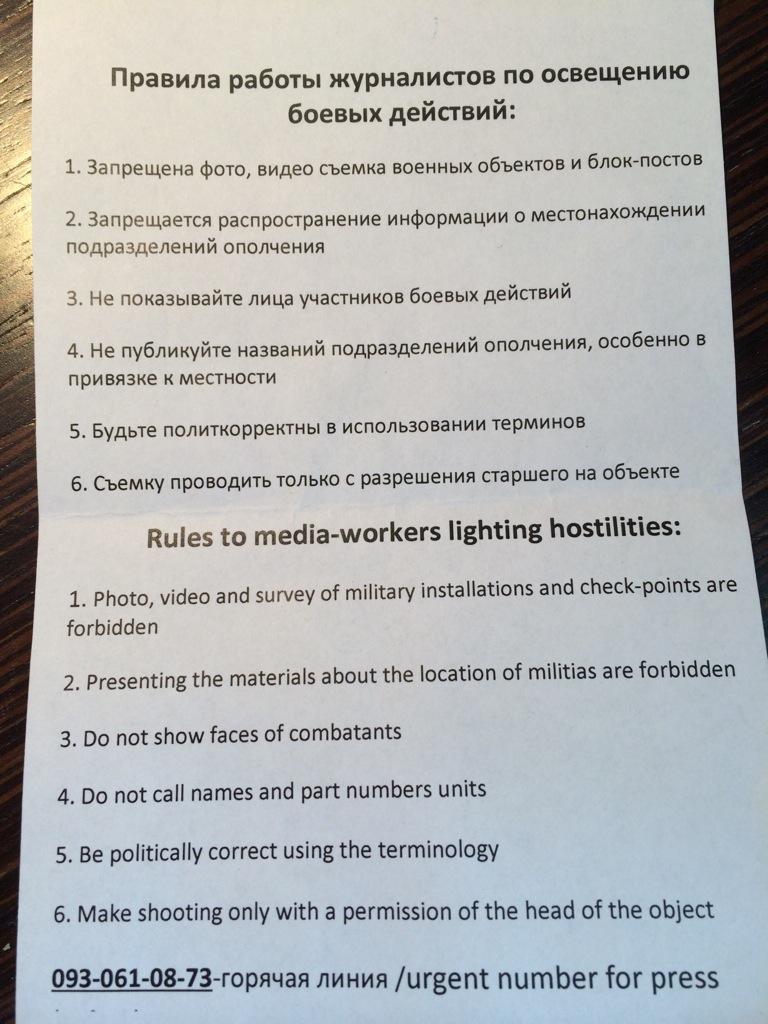 Правила работы журналистов по освещению боевых действий:

1. Запрещена фото, видео съемка военных объектов и блок-постов

2. Запрещается распространение информации о местонахождении подразделений ополчения

3. Не показывайте лица участников боевых действий

4. Не публикуйте названий подразделений ополчения, особенно в привязке к местности

5. Будьте политкорректны в использовании терминов

6. Съемку проводить только с разрешения старшего на объекте

Rules to media-workers lighting hostilities:

1. Photo, video and survey of military installations and check-points are forbidden

2. Presenting the materials about the location of militias are forbidden

3. Do not show faces of combatants

4. Do not call names and part numbers units

5. Be politically correct using the terminology

6. Make shooting only with a permission of the head of the object

093-061-08-73-горячая линия /urgent number for press